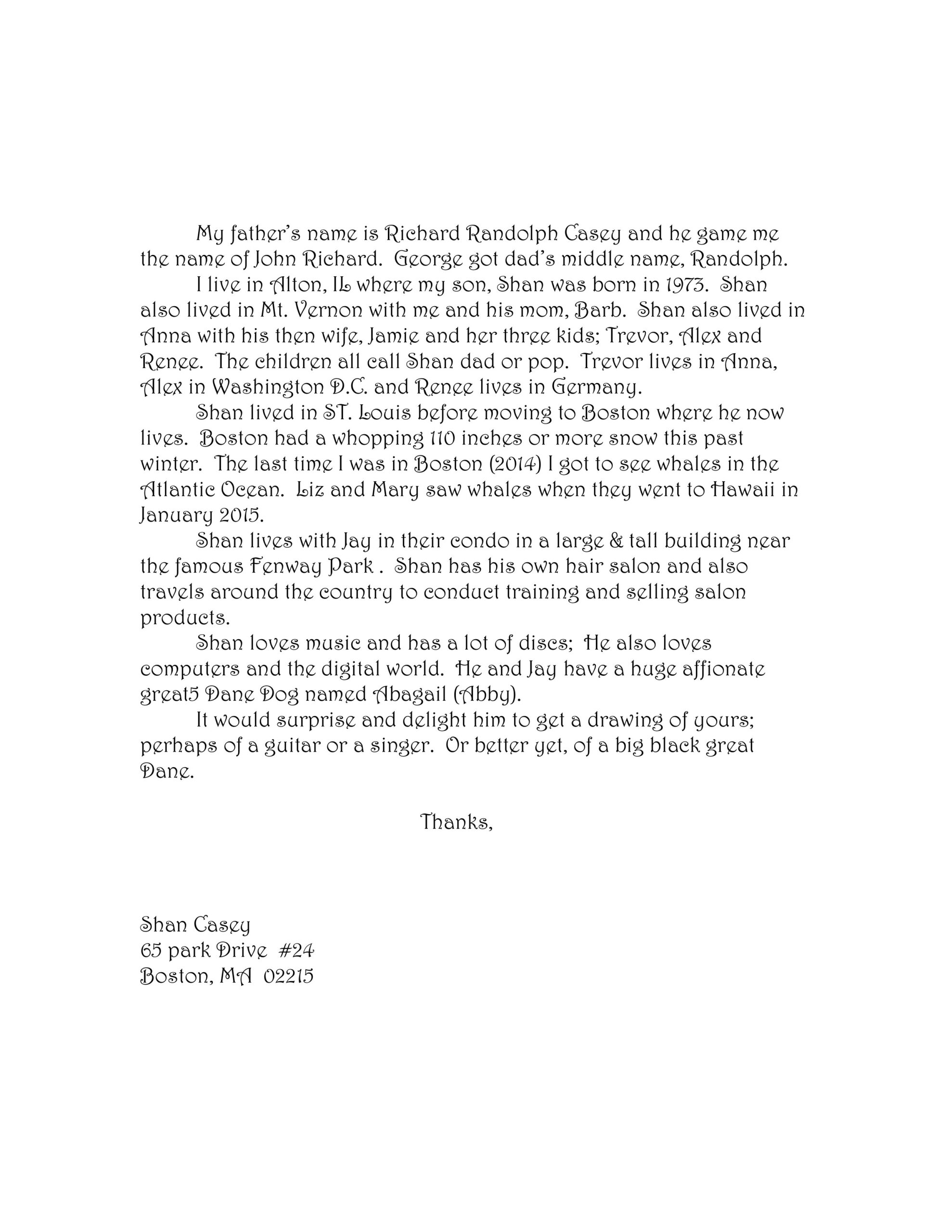 My father's name is Richard Randolph Casey and he game me the name of John Richard. George got dad's middle name, Randolph.

I live in Alton, IL where my son, Shan was born in 1973. Shan also lived in Mt. Vernon with me and his mom, Barb. Shan also lived in Anna with his then wife, Jamie and her three kids; Trevor, Alex and Renee. The children all call Shan dad or pop. Trevor lives in Anna, Alex in Washington D.C. and Renee lives in Germany.

Shan lived in ST. Louis before moving to Boston where he now lives. Boston had a whopping 110 inches or more snow this past winter. The last time I was in Boston (2014) I got to see whales in the Atlantic Ocean. Liz and Mary saw whales when they went to Hawaii in January 2015.

Shan lives with Jay in their condo in a large & tall building near the famous Fenway Park . Shan has his own hair salon and also travels around the country to conduct training and selling salon products.

Shan loves music and has a lot of discs; He also loves computers and the digital world. He and Jay have a huge affionate great5 Dane Dog named Abagail (Abby).

It would surprise and delight him to get a drawing of yours; perhaps of a guitar or a singer. Or better yet, of a big black great Dane.

Thanks,

Shan Casey
65 park Drive #24
Boston, MA 02215